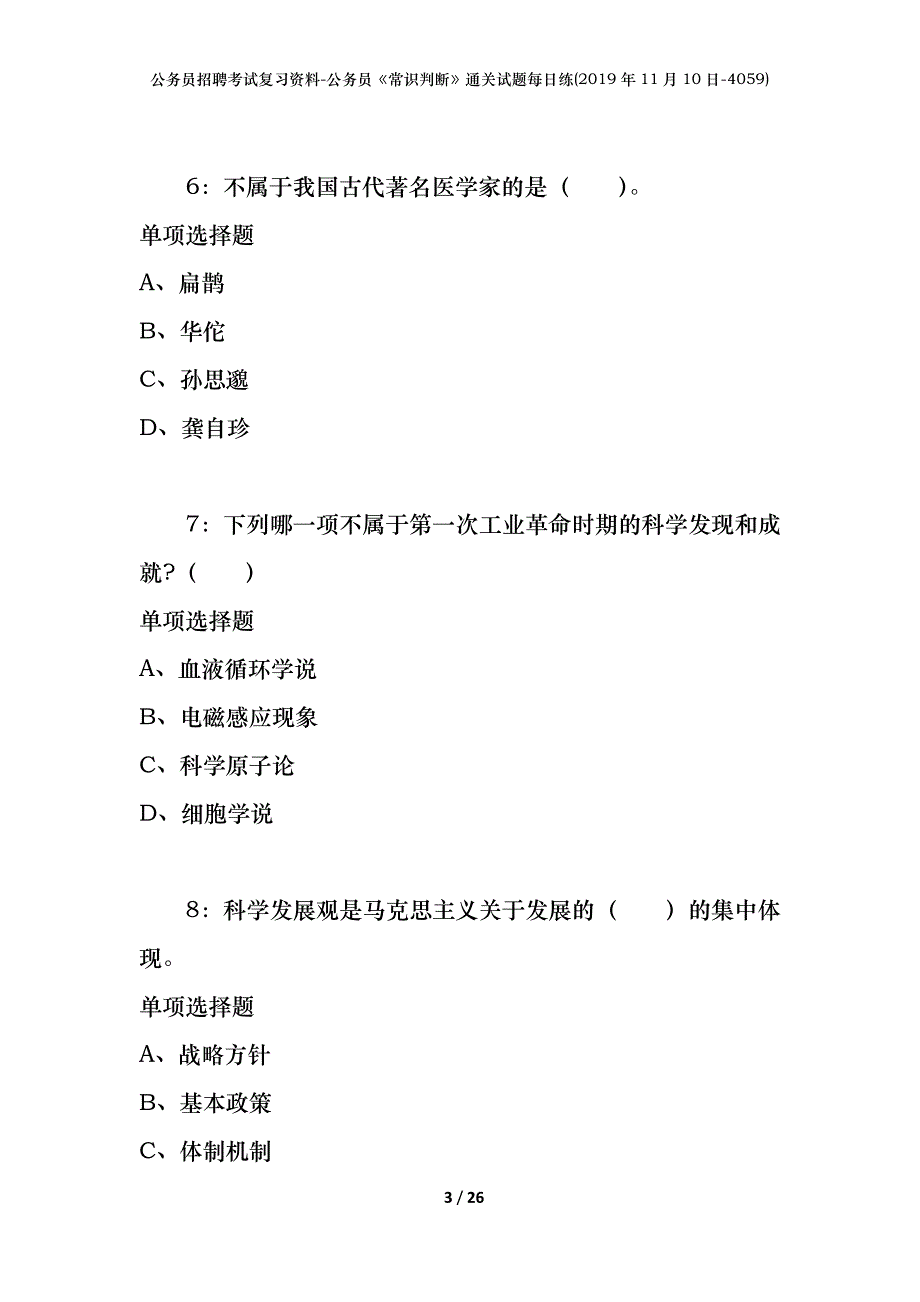 公务员招聘考试复习资料-公务员《常识判断》通关试题每日练(2019年11月10日-4059)

6：不属于我国古代著名医学家的是（　　）。

单项选择题

A、扁鹊

B、华佗

C、孙思邈

D、龚自珍

7：下列哪一项不属于第一次工业革命时期的科学发现和成就？（　　）

单项选择题

A、血液循环学说

B、电磁感应现象

C、科学原子论

D、细胞学说

8：科学发展观是马克思主义关于发展的（　　）的集中体现。

单项选择题

A、战略方针

B、基本政策

C、体制机制

3 / 26